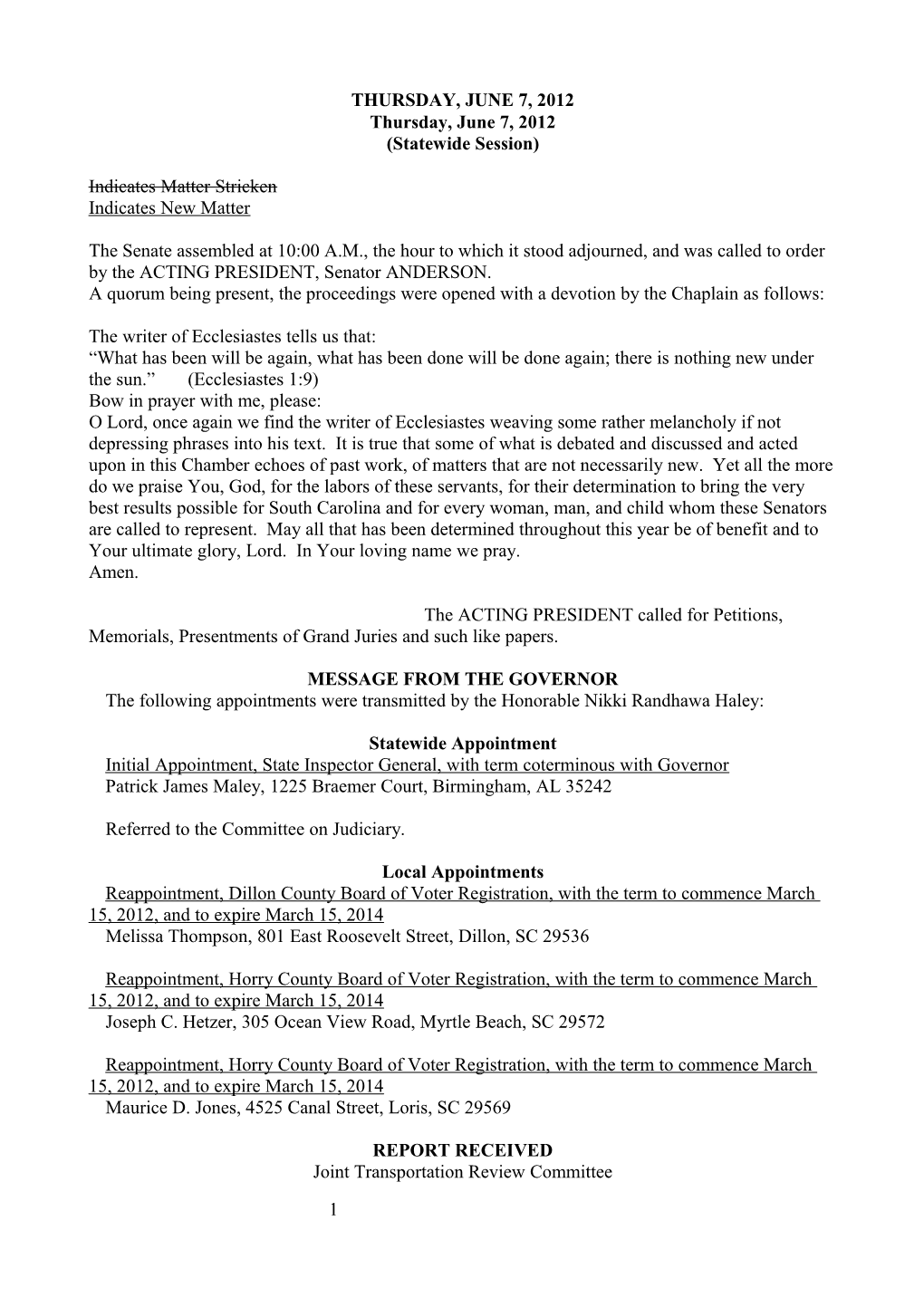 THURSDAY, JUNE 7, 2012
Thursday, June 7, 2012
(Statewide Session)

Indicates Matter Stricken
Indicates New Matter

The Senate assembled at 10:00 A.M., the hour to which it stood adjourned, and was called to order by the ACTING PRESIDENT, Senator ANDERSON.
A quorum being present, the proceedings were opened with a devotion by the Chaplain as follows:

The writer of Ecclesiastes tells us that:
“What has been will be again, what has been done will be done again; there is nothing new under the sun.” (Ecclesiastes 1:9)
Bow in prayer with me, please:
O Lord, once again we find the writer of Ecclesiastes weaving some rather melancholy if not depressing phrases into his text. It is true that some of what is debated and discussed and acted upon in this Chamber echoes of past work, of matters that are not necessarily new. Yet all the more do we praise You, God, for the labors of these servants, for their determination to bring the very best results possible for South Carolina and for every woman, man, and child whom these Senators are called to represent. May all that has been determined throughout this year be of benefit and to Your ultimate glory, Lord. In Your loving name we pray.
Amen.

The ACTING PRESIDENT called for Petitions, Memorials, Presentments of Grand Juries and such like papers.

MESSAGE FROM THE GOVERNOR
The following appointments were transmitted by the Honorable Nikki Randhawa Haley:

Statewide Appointment
Initial Appointment, State Inspector General, with term coterminous with Governor
Patrick James Maley, 1225 Braemer Court, Birmingham, AL 35242

Referred to the Committee on Judiciary.

Local Appointments
Reappointment, Dillon County Board of Voter Registration, with the term to commence March 15, 2012, and to expire March 15, 2014
Melissa Thompson, 801 East Roosevelt Street, Dillon, SC 29536

Reappointment, Horry County Board of Voter Registration, with the term to commence March 15, 2012, and to expire March 15, 2014
Joseph C. Hetzer, 305 Ocean View Road, Myrtle Beach, SC 29572

Reappointment, Horry County Board of Voter Registration, with the term to commence March 15, 2012, and to expire March 15, 2014
Maurice D. Jones, 4525 Canal Street, Loris, SC 29569

REPORT RECEIVED
Joint Transportation Review Committee

1